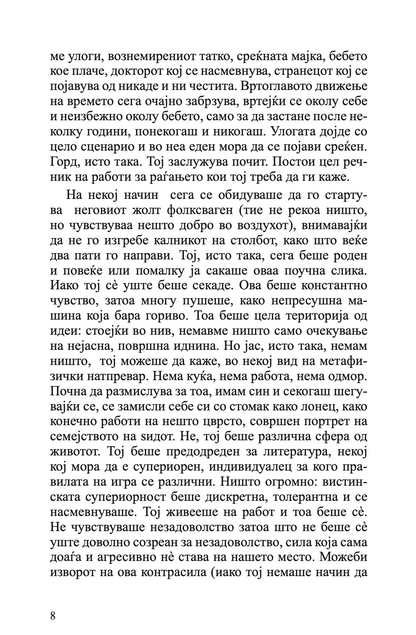 ме улоги, вознемирениот татко, среќната мајка, бебето кое плаче, докторот кој се насмевнува, странецот кој се појавува од никаде и ни честита. Вртоглавото движење на времето сега очајно забрзува, вртејќи се околу себе и неизбежно околу бебето, само за да застане после неколку години, понекогаш и никогаш. Улогата дојде со цело сценарио и во неа еден мора да се појави среќен. Горд, исто така. Тој заслужува почит. Постои цел речник на работи за раѓањето кои тој треба да ги каже.

На некој начин сега се обидуваше да го стартува неговиот жолт фолксваген (тие не рекоа ништо, но чувствуваа нешто добро во воздухот), внимавајќи да не го изгребе калникот на столбот, како што веќе два пати го направи. Тој, исто така, сега беше роден и повеќе или помалку ја сакаше оваа поучна слика. Иако тој сè уште беше секаде. Ова беше константно чувство, затоа многу пушеше, како непресушна машина која бара гориво. Тоа беше цела територија од идеи: стоејќи во нив, немавме ништо само очекување на нејасна, површна иднина. Но јас, исто така, немам ништо, тој можеше да каже, во некој вид на метафизички натпревар. Нема куќа, нема работа, нема одмор. Почна да размислува за тоа, имам син и секогаш шегувајќи се, се замисли себе си со стомак како лонец, како конечно работи на нешто цврсто, совршен портрет на семејството на ѕидот. Не, тој беше различна сфера од животот. Тој беше предодреден за литература, некој кој мора да е супериорен, индивидуалец за кого правилата на игра се различни. Ништо огромно: вистинската супериорност беше дискретна, толерантна и се насмевнуваше. Тој живееше на работ и тоа беше сè. Не чувствуваше незадоволство затоа што не беше сè уште доволно созреан за незадоволство, сила која сама доаѓа и агресивно нè става на нашето место. Можеби изворот на ова контрасила (иако тој немаше начин да

8